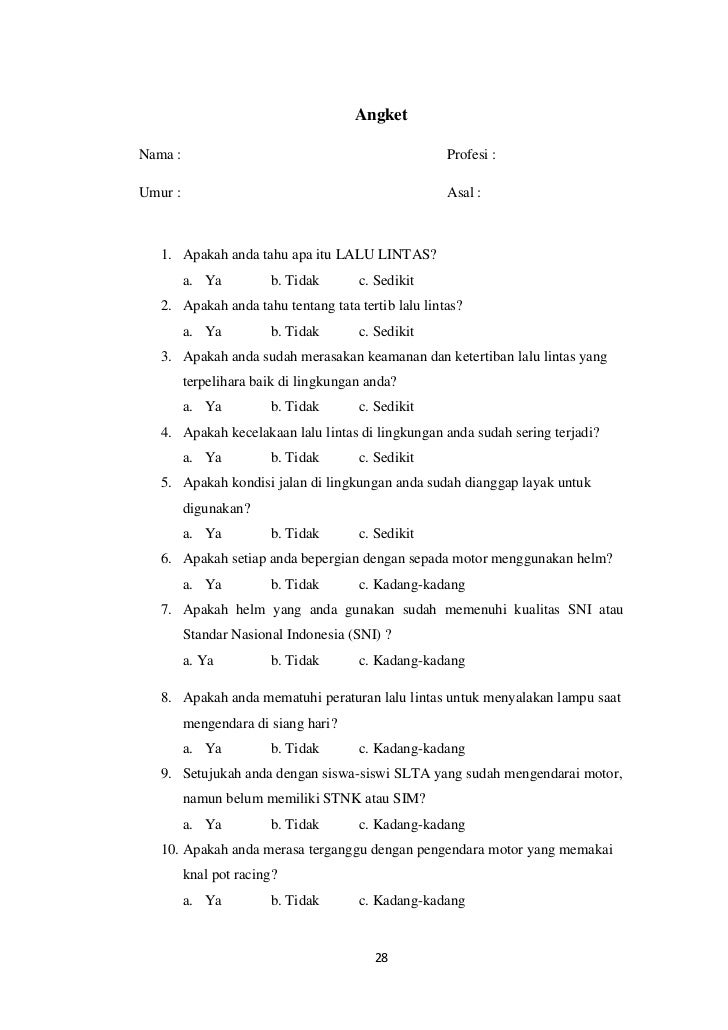 Angket

Nama :

Profesi :

Umur :

Asal :

1. Apakah anda tahu apa itu LALU LINTAS?
a. Ya b. Tidak c. Sedikit
2. Apakah anda tahu tentang tata tertib lalu lintas?
a. Ya b. Tidak c. Sedikit
3. Apakah anda sudah merasakan keamanan dan ketertiban lalu lintas yang terpelihara baik di lingkungan anda?
a. Ya b. Tidak c. Sedikit
4. Apakah kecelakaan lalu lintas di lingkungan anda sudah sering terjadi?
a. Ya b. Tidak c. Sedikit
5. Apakah kondisi jalan di lingkungan anda sudah dianggap layak untuk digunakan?
a. Ya b. Tidak c. Sedikit
6. Apakah setiap anda bepergian dengan sepada motor menggunakan helm?
a. Ya b. Tidak c. Kadang-kadang
7. Apakah helm yang anda gunakan sudah memenuhi kualitas SNI atau Standar Nasional Indonesia (SNI) ?
a. Ya b. Tidak c. Kadang-kadang
8. Apakah anda mematuhi peraturan lalu lintas untuk menyalakan lampu saat mengendara di siang hari?
a. Ya b. Tidak c. Kadang-kadang
9. Setujukah anda dengan siswa-siswi SLTA yang sudah mengendarai motor, namun belum memiliki STNK atau SIM?
a. Ya b. Tidak c. Kadang-kadang
10. Apakah anda merasa terganggu dengan pengendara motor yang memakai knal pot racing?
a. Ya b. Tidak c. Kadang-kadang

28